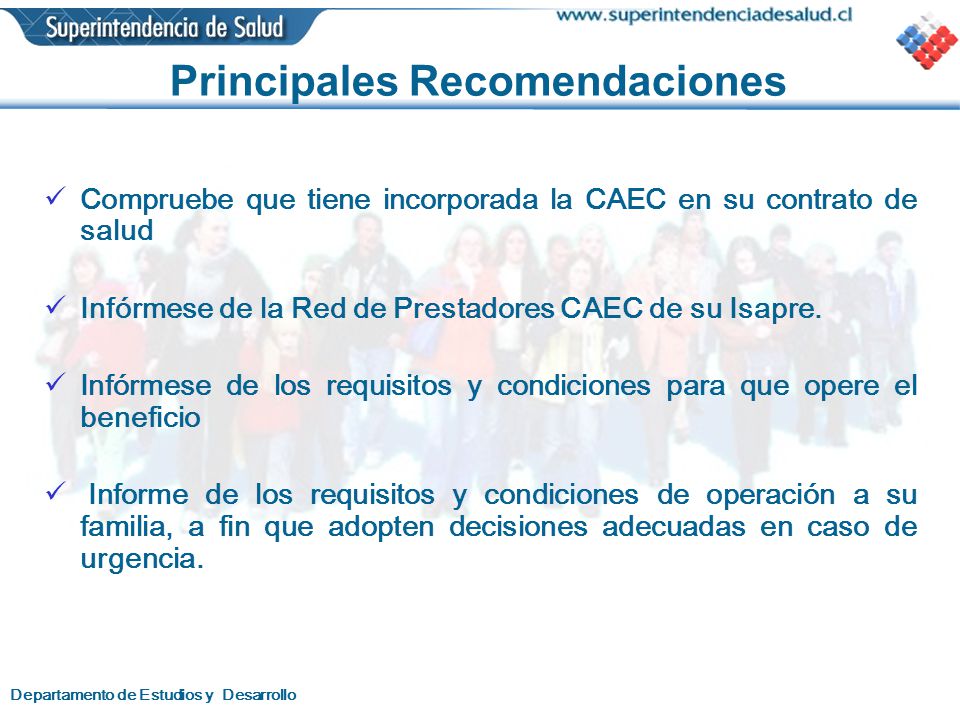 Superintendencia de Salud

www.superintendenciadesalud.cl

Principales Recomendaciones

✓ Compruebe que tiene incorporada la CAEC en su contrato de salud

✓ Infórmese de la Red de Prestadores CAEC de su Isapre.

✓ Infórmese de los requisitos y condiciones para que opere el beneficio

✓ Informe de los requisitos y condiciones de operación a su familia, a fin que adopten decisiones adecuadas en caso de urgencia.

Departamento de Estudios y Desarrollo